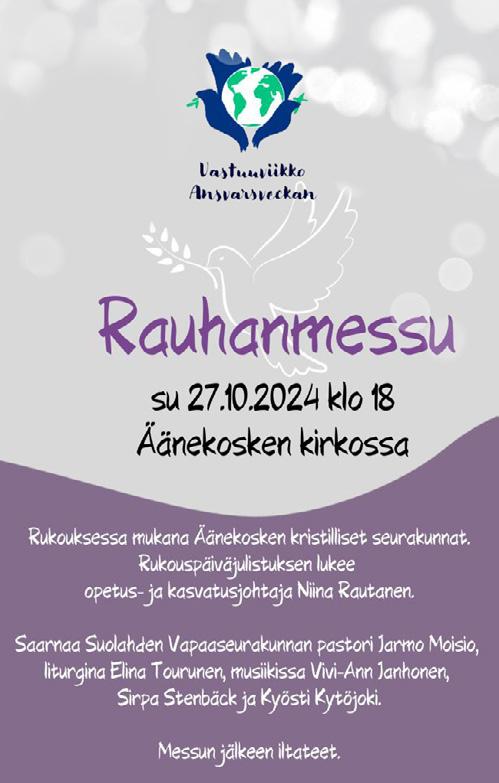 Vastuuviikko
Ansvarsveckan

Rauhanmessu

su 27.10.2024 klo 18
Äänekosken kirkossa

Rukouksessa mukana Äänekosken kristilliset seurakunnat. Rukouspäiväjulistuksen lukee opetus- ja kasvatusjohtaja Niina Rautanen.

Saarnaa Suolahden Vapaaseurakunnan pastori Jarmo Moisio, liturgina Elina Tourunen, musiikissa Vivi-Ann Janhonen, Sirpa Stenbäck ja Kyösti Kytöjoki.

Messun jälkeen iltateet.